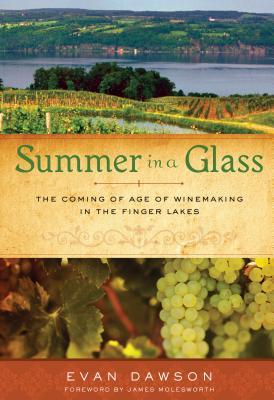 Summer in a Glass

THE COMING OF AGE OF WINEMAKING IN THE FINGER LAKES

EVAN DAWSON

FOREWORD BY JAMES MOLESWORTH